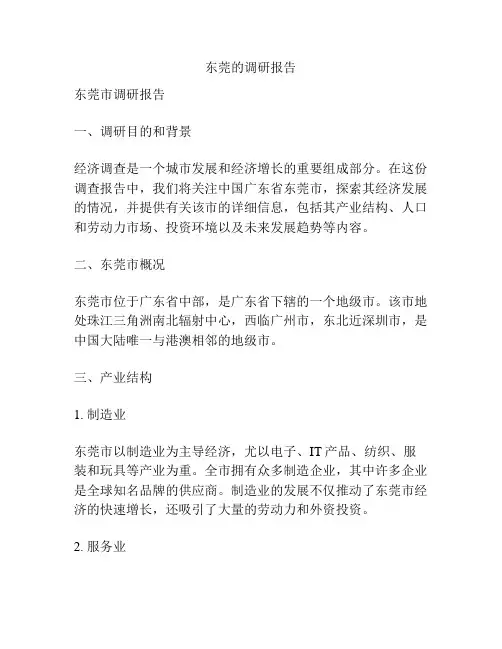 东莞的调研报告

东莞市调研报告

一、调研目的和背景

经济调查是一个城市发展和经济增长的重要组成部分。在这份调查报告中，我们将关注中国广东省东莞市，探索其经济发展的情况，并提供有关该市的详细信息，包括其产业结构、人口和劳动力市场、投资环境以及未来发展趋势等内容。

二、东莞市概况

东莞市位于广东省中部，是广东省下辖的一个地级市。该市地处珠江三角洲南北辐射中心，西临广州市，东北近深圳市，是中国大陆唯一与港澳相邻的地级市。

三、产业结构

1. 制造业

东莞市以制造业为主导经济，尤以电子、IT 产品、纺织、服装和玩具等产业为重。全市拥有众多制造企业，其中许多企业是全球知名品牌的供应商。制造业的发展不仅推动了东莞市经济的快速增长，还吸引了大量的劳动力和外资投资。

2. 服务业